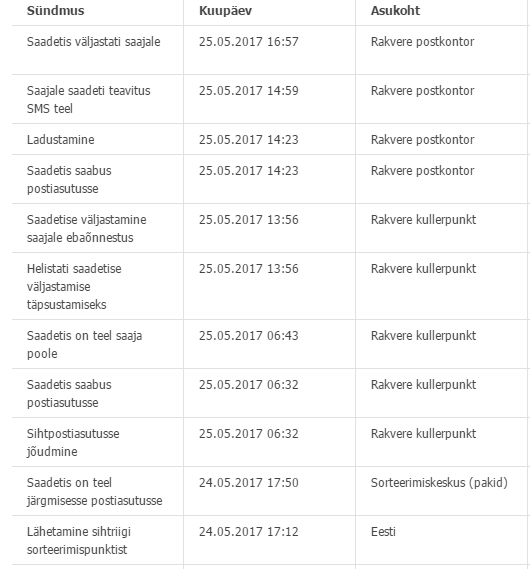 | Sündmus | Kuupäev | Asukoht |
|---|---|---|
| Saadetis väljastati saajale | 25.05.2017 16:57 | Rakvere postkontor |
| Saajale saadeti teavitus SMS teel | 25.05.2017 14:59 | Rakvere postkontor |
| Ladustamine | 25.05.2017 14:23 | Rakvere postkontor |
| Saadetis saabus postiasutusse | 25.05.2017 14:23 | Rakvere postkontor |
| Saadetise väljastamine saajale ebaõnnestus | 25.05.2017 13:56 | Rakvere kullerpunkt |
| Helistati saadetise väljastamise täpsustamiseks | 25.05.2017 13:56 | Rakvere kullerpunkt |
| Saadetis on teel saaja poole | 25.05.2017 06:43 | Rakvere kullerpunkt |
| Saadetis saabus postiasutusse | 25.05.2017 06:32 | Rakvere kullerpunkt |
| Sihtpostiasutusse jõudmine | 25.05.2017 06:32 | Rakvere kullerpunkt |
| Saadetis on teel järgmisesse postiasutusse | 24.05.2017 17:50 | Sorteerimiskeskus (pakid) |
| Lähetamine sihtriigi sorteerimispunktist | 24.05.2017 17:12 | Eesti |